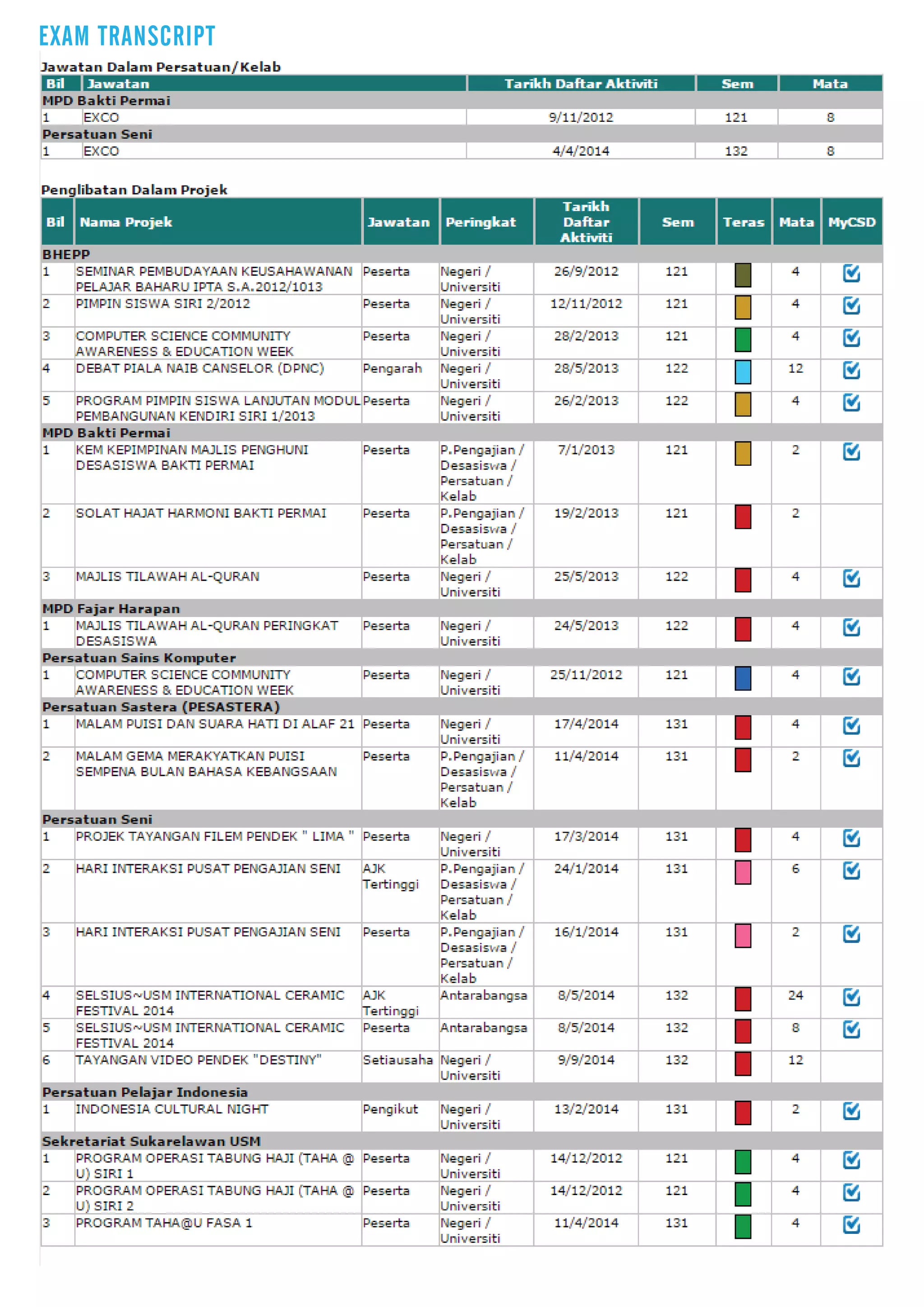 EXAM TRANSCRIPT

Jawatan Dalam Persatuan/Kelab

| Bil | Jawatan | Tarikh Daftar Aktiviti | Sem | Mata |
|---|---|---|---|---|
| MPD Bakti Permai | | | | |
| 1 | EXCO | 9/11/2012 | 121 | 8 |
| Persatuan Seni | | | | |
| 1 | EXCO | 4/4/2014 | 132 | 8 |

Penglibatan Dalam Projek

| Bil | Nama Projek | Jawatan | Peringkat | Tarikh Daftar Aktiviti | Sem | Teras | Mata | MyCSD |
|---|---|---|---|---|---|---|---|---|
| BHEPP | | | | | | | | |
| 1 | SEMINAR PEMBUDAYAAN KEUSAHAWANAN PELAJAR BAHARU IPTA S.A.2012/1013 | Peserta | Negeri / Universiti | 26/9/2012 | 121 | | 4 | |
| 2 | PIMPIN SISWA SIRI 2/2012 | Peserta | Negeri / Universiti | 12/11/2012 | 121 | | 4 | |
| 3 | COMPUTER SCIENCE COMMUNITY AWARENESS & EDUCATION WEEK | Peserta | Negeri / Universiti | 28/2/2013 | 121 | | 4 | |
| 4 | DEBAT PIALA NAIB CANSELOR (DPNC) | Pengarah | Negeri / Universiti | 28/5/2013 | 122 | | 12 | |
| 5 | PROGRAM PIMPIN SISWA LANJUTAN MODUL PEMBANGUNAN KENDIRI SIRI 1/2013 | Peserta | Negeri / Universiti | 26/2/2013 | 122 | | 4 | |
| MPD Bakti Permai | | | | | | | | |
| 1 | KEM KEPIMPINAN MAJLIS PENGHUNI DESASISWA BAKTI PERMAI | Peserta | P.Pengajian / Desasiswa / Persatuan / Kelab | 7/1/2013 | 121 | | 2 | |
| 2 | SOLAT HAJAT HARMONI BAKTI PERMAI | Peserta | P.Pengajian / Desasiswa / Persatuan / Kelab | 19/2/2013 | 121 | | 2 | |
| 3 | MAJLIS TILAWAH AL-QURAN | Peserta | Negeri / Universiti | 25/5/2013 | 122 | | 4 | |
| MPD Fajar Harapan | | | | | | | | |
| 1 | MAJLIS TILAWAH AL-QURAN PERINGKAT DESASISWA | Peserta | Negeri / Universiti | 24/5/2013 | 122 | | 4 | |
| Persatuan Sains Komputer | | | | | | | | |
| 1 | COMPUTER SCIENCE COMMUNITY AWARENESS & EDUCATION WEEK | Peserta | Negeri / Universiti | 25/11/2012 | 121 | | 4 | |
| Persatuan Sastera (PESASTERA) | | | | | | | | |
| 1 | MALAM PUISI DAN SUARA HATI DI ALAF 21 | Peserta | Negeri / Universiti | 17/4/2014 | 131 | | 4 | |
| 2 | MALAM GEMA MERAKYATKAN PUISI SEMPENA BULAN BAHASA KEBANGSAAN | Peserta | P.Pengajian / Desasiswa / Persatuan / Kelab | 11/4/2014 | 131 | | 2 | |
| Persatuan Seni | | | | | | | | |
| 1 | PROJEK TAYANGAN FILEM PENDEK " LIMA " | Peserta | Negeri / Universiti | 17/3/2014 | 131 | | 4 | |
| 2 | HARI INTERAKSI PUSAT PENGAJIAN SENI | AJK Tertinggi | P.Pengajian / Desasiswa / Persatuan / Kelab | 24/1/2014 | 131 | | 6 | |
| 3 | HARI INTERAKSI PUSAT PENGAJIAN SENI | Peserta | P.Pengajian / Desasiswa / Persatuan / Kelab | 16/1/2014 | 131 | | 2 | |
| 4 | SELSIUS~USM INTERNATIONAL CERAMIC FESTIVAL 2014 | AJK Tertinggi | Antarabangsa | 8/5/2014 | 132 | | 24 | |
| 5 | SELSIUS~USM INTERNATIONAL CERAMIC FESTIVAL 2014 | Peserta | Antarabangsa | 8/5/2014 | 132 | | 8 | |
| 6 | TAYANGAN VIDEO PENDEK "DESTINY" | Setiausaha | Negeri / Universiti | 9/9/2014 | 132 | | 12 | |
| Persatuan Pelajar Indonesia | | | | | | | | |
| 1 | INDONESIA CULTURAL NIGHT | Pengikut | Negeri / Universiti | 13/2/2014 | 131 | | 2 | |
| Sekretariat Sukarelawan USM | | | | | | | | |
| 1 | PROGRAM OPERASI TABUNG HAJI (TAHA @ U) SIRI 1 | Peserta | Negeri / Universiti | 14/12/2012 | 121 | | 4 | |
| 2 | PROGRAM OPERASI TABUNG HAJI (TAHA @ U) SIRI 2 | Peserta | Negeri / Universiti | 14/12/2012 | 121 | | 4 | |
| 3 | PROGRAM TAHA@U FASA 1 | Peserta | Negeri / Universiti | 11/4/2014 | 131 | | 4 | |